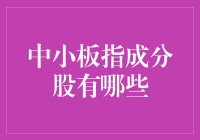 中小板指成分股有哪些